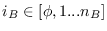 $i_B \in [\phi, 1...n_B]$